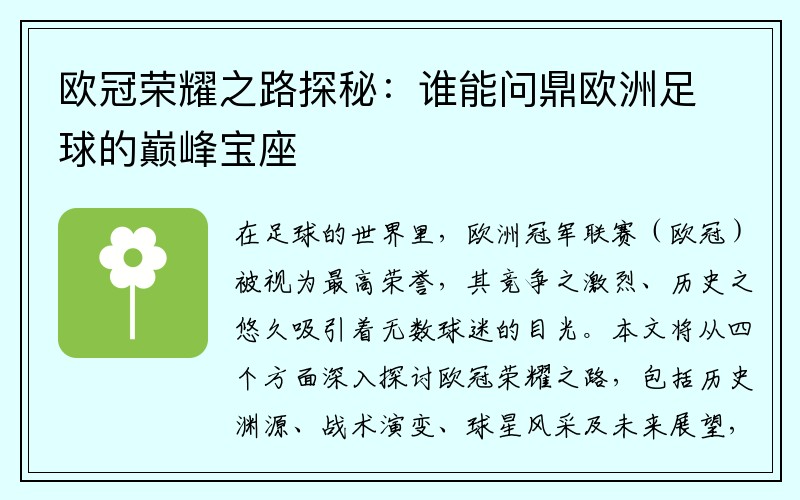 欧冠荣耀之路探秘：谁能问鼎欧洲足球的巅峰宝座

在足球的世界里，欧洲冠军联赛（欧冠）被视为最高荣誉，其竞争之激烈、历史之悠久吸引着无数球迷的目光。本文将从四个方面深入探讨欧冠荣耀之路，包括历史渊源、战术演变、球星风采及未来展望，